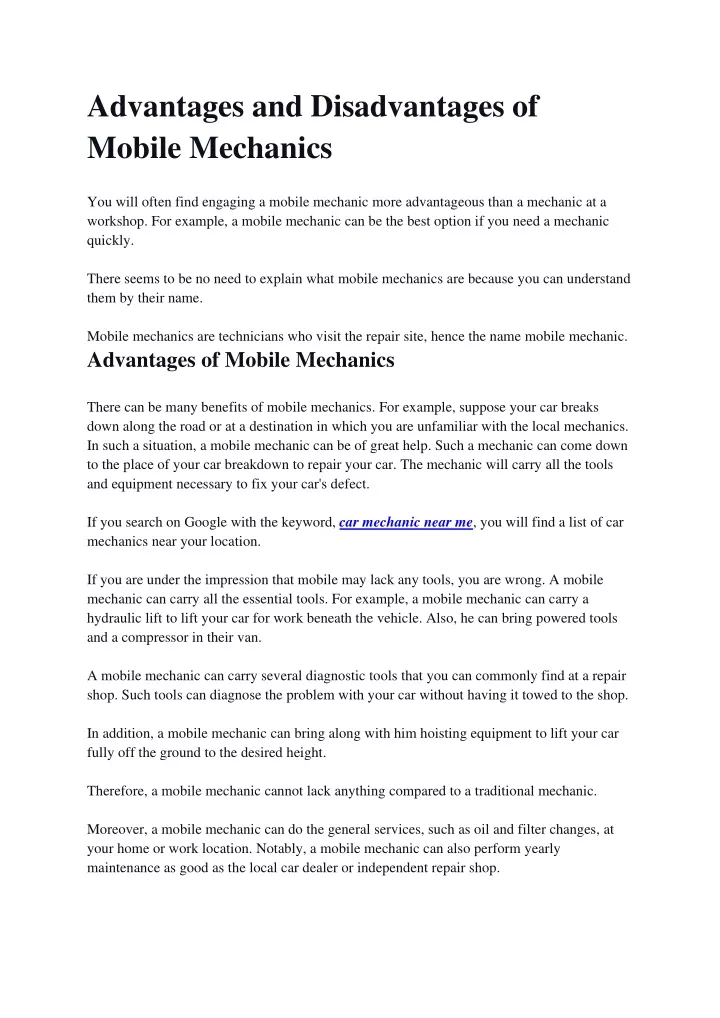 Advantages and Disadvantages of Mobile Mechanics

You will often find engaging a mobile mechanic more advantageous than a mechanic at a workshop. For example, a mobile mechanic can be the best option if you need a mechanic quickly.

There seems to be no need to explain what mobile mechanics are because you can understand them by their name.

Mobile mechanics are technicians who visit the repair site, hence the name mobile mechanic.

Advantages of Mobile Mechanics

There can be many benefits of mobile mechanics. For example, suppose your car breaks down along the road or at a destination in which you are unfamiliar with the local mechanics. In such a situation, a mobile mechanic can be of great help. Such a mechanic can come down to the place of your car breakdown to repair your car. The mechanic will carry all the tools and equipment necessary to fix your car's defect.

If you search on Google with the keyword, car mechanic near me, you will find a list of car mechanics near your location.

If you are under the impression that mobile may lack any tools, you are wrong. A mobile mechanic can carry all the essential tools. For example, a mobile mechanic can carry a hydraulic lift to lift your car for work beneath the vehicle. Also, he can bring powered tools and a compressor in their van.

A mobile mechanic can carry several diagnostic tools that you can commonly find at a repair shop. Such tools can diagnose the problem with your car without having it towed to the shop.

In addition, a mobile mechanic can bring along with him hoisting equipment to lift your car fully off the ground to the desired height.

Therefore, a mobile mechanic cannot lack anything compared to a traditional mechanic.

Moreover, a mobile mechanic can do the general services, such as oil and filter changes, at your home or work location. Notably, a mobile mechanic can also perform yearly maintenance as good as the local car dealer or independent repair shop.